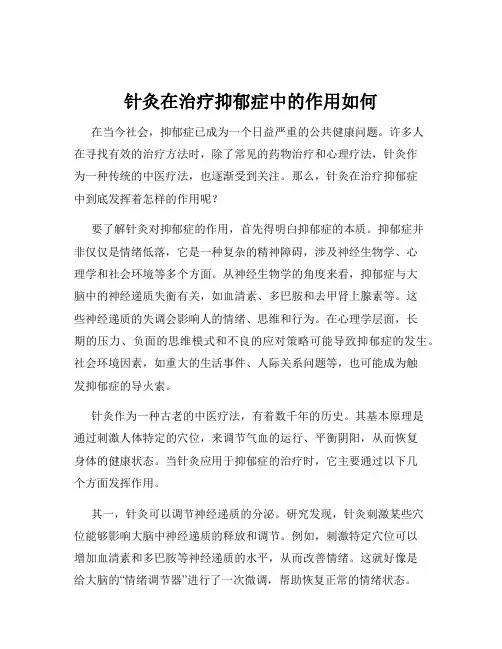 针灸在治疗抑郁症中的作用如何

在当今社会，抑郁症已成为一个日益严重的公共健康问题。许多人在寻找有效的治疗方法时，除了常见的药物治疗和心理疗法，针灸作为一种传统的中医疗法，也逐渐受到关注。那么，针灸在治疗抑郁症中到底发挥着怎样的作用呢？

要了解针灸对抑郁症的作用，首先得明白抑郁症的本质。抑郁症并非仅仅是情绪低落，它是一种复杂的精神障碍，涉及神经生物学、心理学和社会环境等多个方面。从神经生物学的角度来看，抑郁症与大脑中的神经递质失衡有关，如血清素、多巴胺和去甲肾上腺素等。这些神经递质的失调会影响人的情绪、思维和行为。在心理学层面，长期的压力、负面的思维模式和不良的应对策略可能导致抑郁症的发生。社会环境因素，如重大的生活事件、人际关系问题等，也可能成为触发抑郁症的导火索。

针灸作为一种古老的中医疗法，有着数千年的历史。其基本原理是通过刺激人体特定的穴位，来调节气血的运行、平衡阴阳，从而恢复身体的健康状态。当针灸应用于抑郁症的治疗时，它主要通过以下几个方面发挥作用。

其一，针灸可以调节神经递质的分泌。研究发现，针灸刺激某些穴位能够影响大脑中神经递质的释放和调节。例如，刺激特定穴位可以增加血清素和多巴胺等神经递质的水平，从而改善情绪。这就好像是给大脑的“情绪调节器”进行了一次微调，帮助恢复正常的情绪状态。